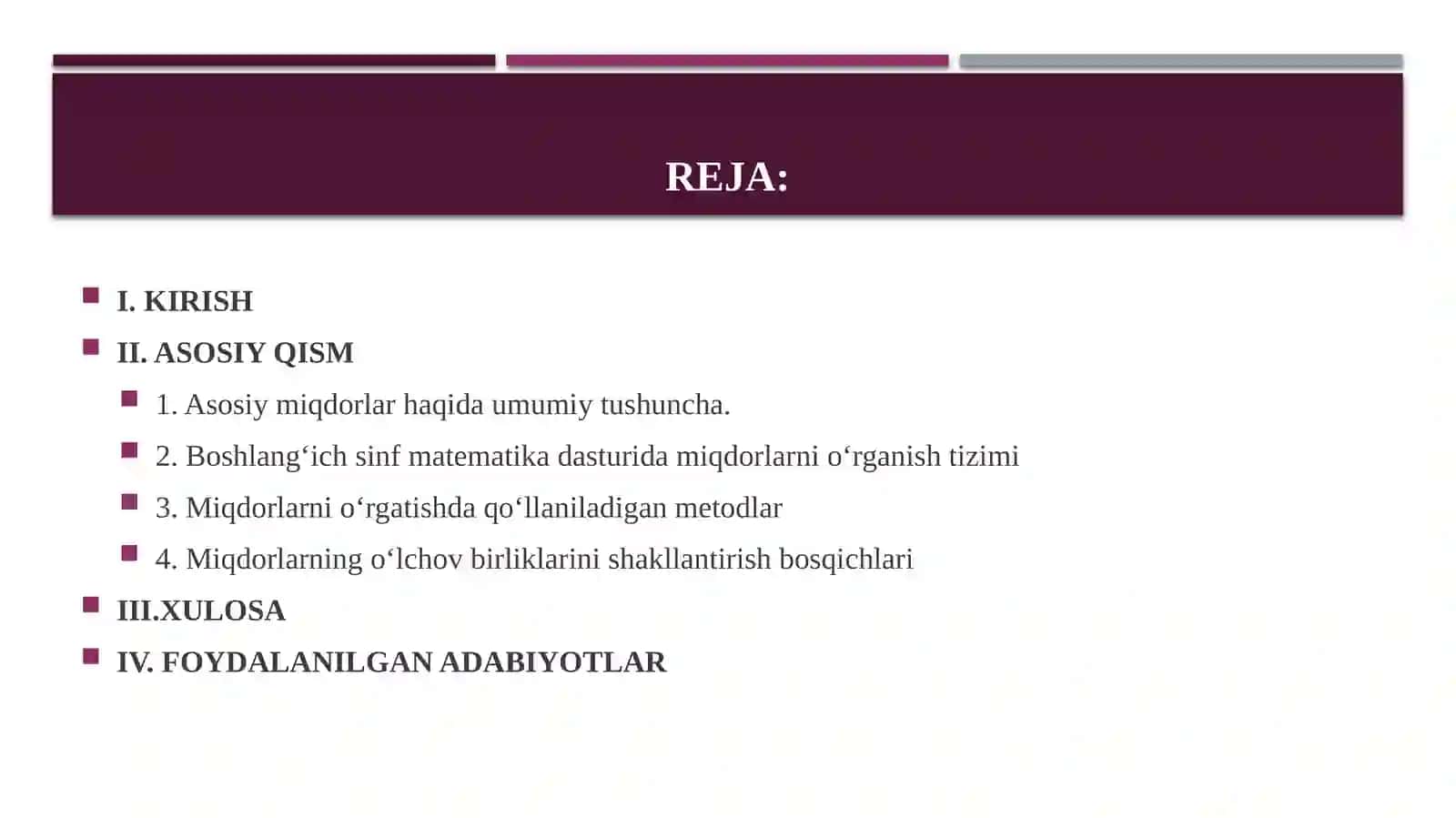 REJA:

I. KIRISH

II. ASOSIY QISM

1. Asosiy miqdorlar haqida umumiy tushuncha.

2. Boshlang‘ich sinf matematika dasturida miqdorlarni o‘rganish tizimi

3. Miqdorlarni o‘rgatishda qo‘llaniladigan metodlar

4. Miqdorlarning o‘lchov birliklarini shakllantirish bosqichlari

III.XULOSA

IV. FOYDALANILGAN ADABIYOTLAR